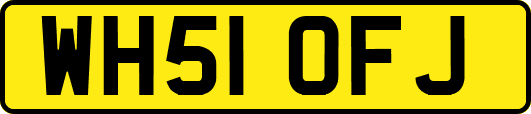 WH51 OFJ